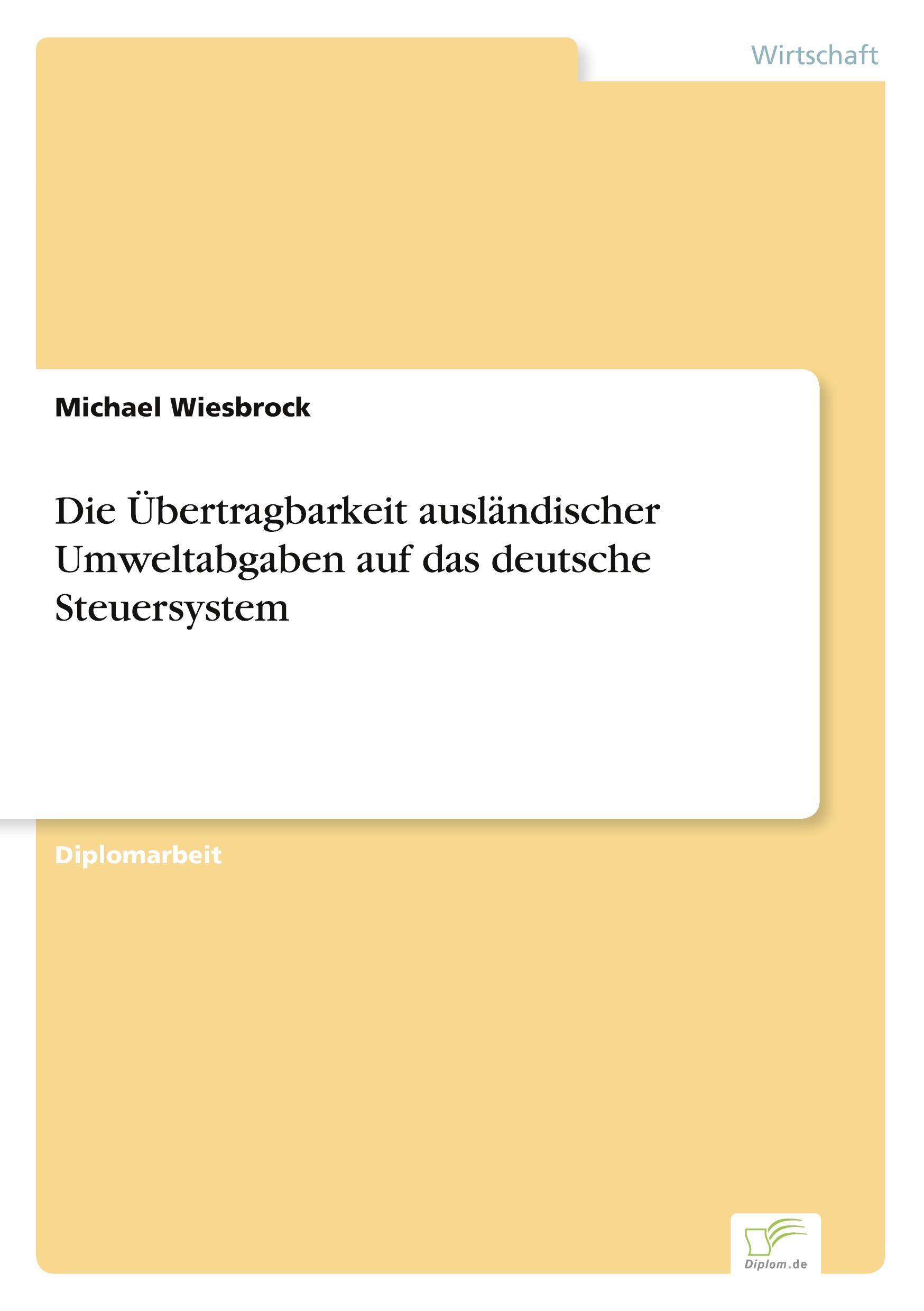 Wirtschaft

Michael Wiesbrock

Die Übertragbarkeit ausländischer Umweltabgaben auf das deutsche Steuersystem

Diplomarbeit

Diplom.de